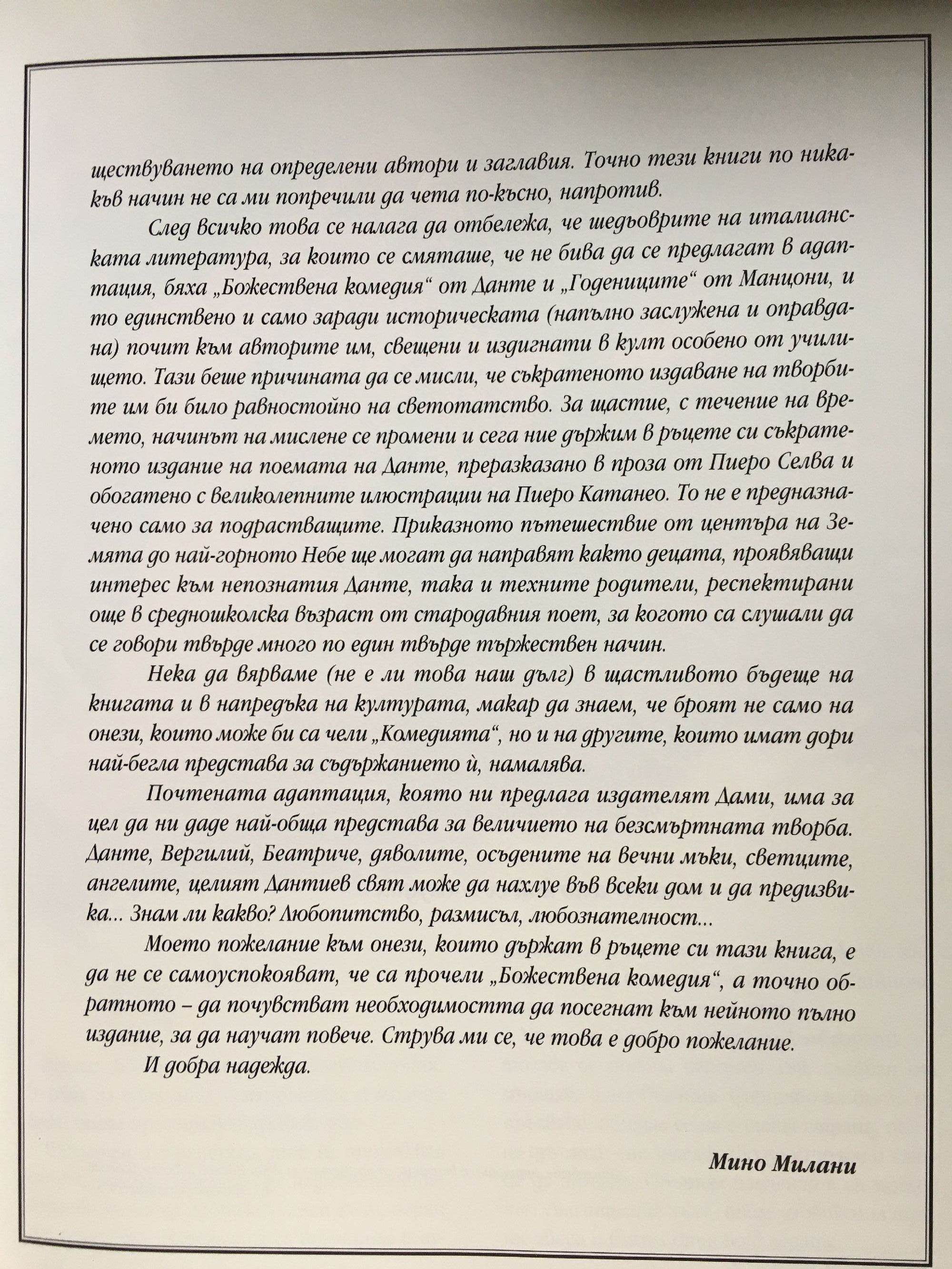 ществуването на определени автори и заглавия. Точно тези книги по никакъв начин не са ми попречили да чета по-късно, напротив.

След всичко това се налага да отбележа, че шедьоврите на италианската литература, за които се смяташе, че не бива да се предлагат в адаптация, бяха „Божествена комедия“ от Данте и „Годениците“ от Манцони, и то единствено и само заради историческата (напълно заслужена и оправдана) почит към авторите им, свещени и издигнати в култ особено от училището. Тази беше причината да се мисли, че съкратеното издаване на творбите им би било равностойно на светотатство. За щастие, с течение на времето, начинът на мислене се промени и сега ние държим в ръцете си съкратеното издание на поемата на Данте, преразказано в проза от Пиеро Селва и обогатено с великолепните илюстрации на Пиеро Катанео. То не е предназначено само за подрастващите. Приказното пътешествие от центъра на Земята до най-горното Небе ще могат да направят както децата, проявяващи интерес към непознатия Данте, така и техните родители, респектирани още в средношколска възраст от стародавния поет, за когото са слушали да се говори твърде много по един твърде тържествен начин.

Нека да вярваме (не е ли това наш дълг) в щастливото бъдеще на книгата и в напредъка на културата, макар да знаем, че броят не само на онези, които може би са чели „Комедията“, но и на другите, които имат дори най-бегла представа за съдържанието ѝ, намалява.

Почтената адаптация, която ни предлага издателят Дами, има за цел да ни даде най-обща представа за величието на безсмъртната творба. Данте, Вергилий, Беатриче, дяволите, осъдените на вечни мъки, светците, ангелите, целият Дантиев свят може да нахлуе във всеки дом и да предизвика... Знам ли какво? Любопитство, размисъл, любознателност...

Моето пожелание към онези, които държат в ръцете си тази книга, е да не се самоуспокояват, че са прочели „Божествена комедия“, а точно обратното – да почувстват необходимостта да посегнат към нейното пълно издание, за да научат повече. Струва ми се, че това е добро пожелание.

И добра надежда.

Мино Милани